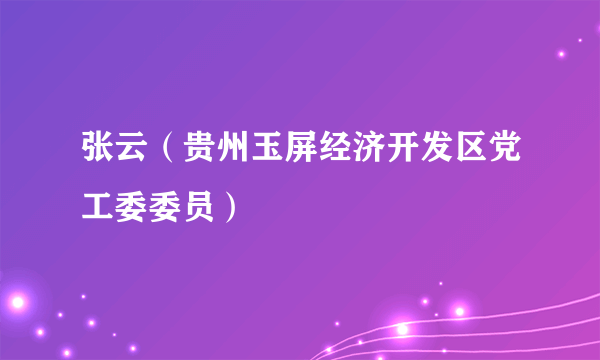 张云（贵州玉屏经济开发区党工委委员）